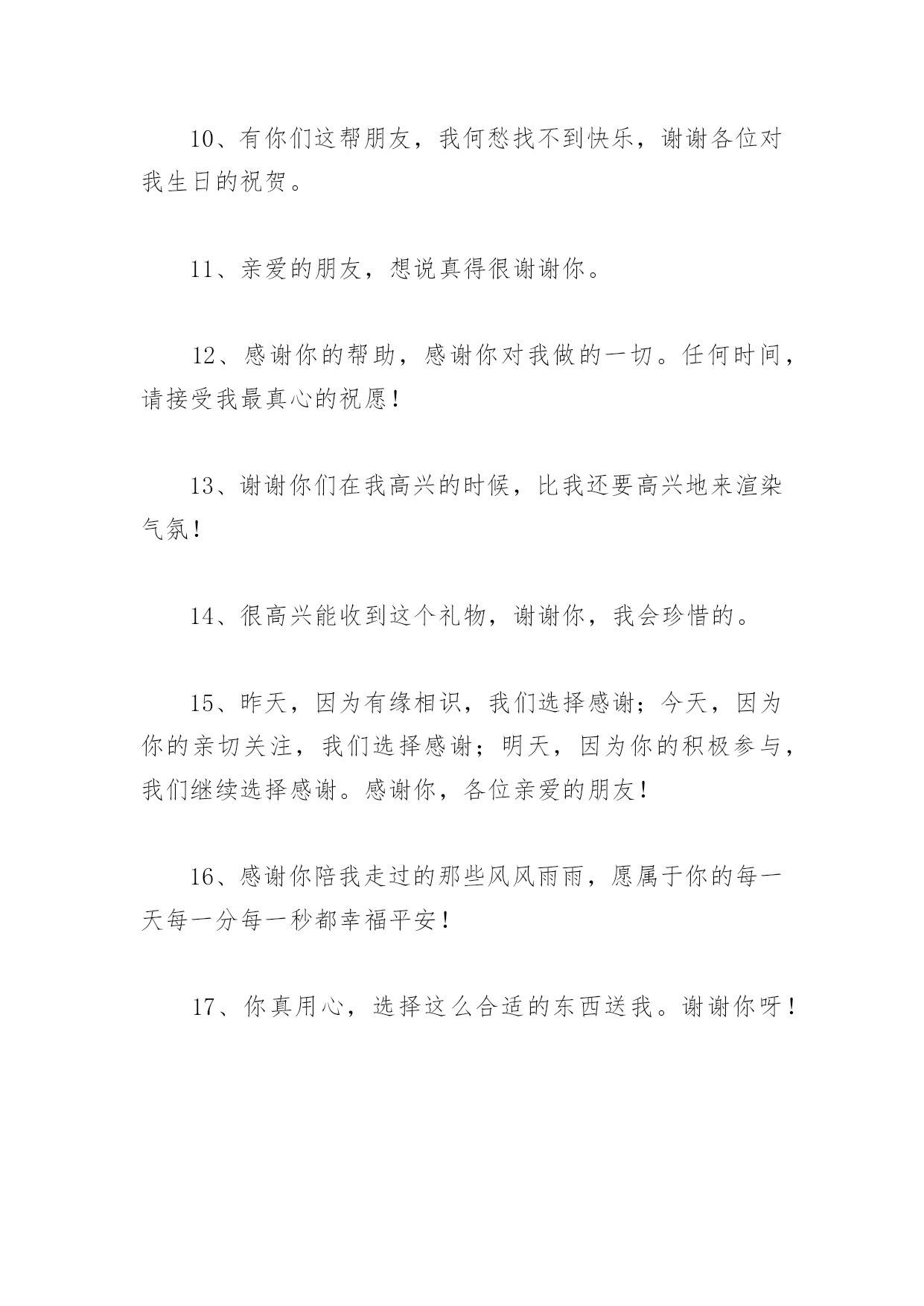 10、有你们这帮朋友，我何愁找不到快乐，谢谢各位对我生日的祝贺。

11、亲爱的朋友，想说真得很谢谢你。

12、感谢你的帮助，感谢你对我做的一切。任何时间，请接受我最真心的祝愿！

13、谢谢你们在我高兴的时候，比我还要高兴地来渲染气氛！

14、很高兴能收到这个礼物，谢谢你，我会珍惜的。

15、昨天，因为有缘相识，我们选择感谢；今天，因为你的亲切关注，我们选择感谢；明天，因为你的积极参与，我们继续选择感谢。感谢你，各位亲爱的朋友！

16、感谢你陪我走过的那些风风雨雨，愿属于你的每一天每一分每一秒都幸福平安！

17、你真用心，选择这么合适的东西送我。谢谢你呀！